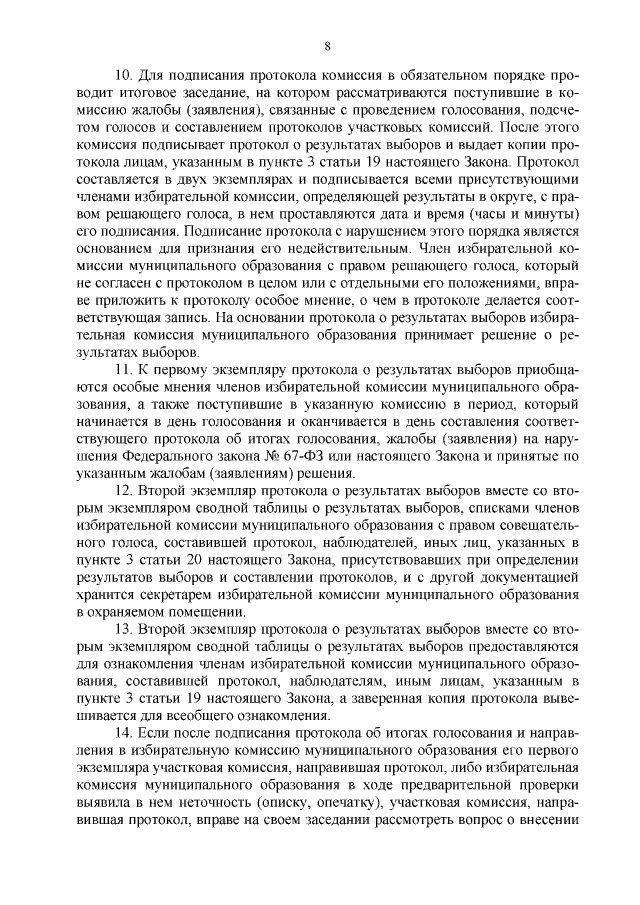 8

10. Для подписания протокола комиссия в обязательном порядке проводит итоговое заседание, на котором рассматриваются поступившие в комиссию жалобы (заявления), связанные с проведением голосования, подсчетом голосов и составлением протоколов участковых комиссий. После этого комиссия подписывает протокол о результатах выборов и выдает копии протокола лицам, указанным в пункте 3 статьи 19 настоящего Закона. Протокол составляется в двух экземплярах и подписывается всеми присутствующими членами избирательной комиссии, определяющей результаты в округе, с правом решающего голоса, в нем проставляются дата и время (часы и минуты) его подписания. Подписание протокола с нарушением этого порядка является основанием для признания его недействительным. Член избирательной комиссии муниципального образования с правом решающего голоса, который не согласен с протоколом в целом или с отдельными его положениями, вправе приложить к протоколу особое мнение, о чем в протоколе делается соответствующая запись. На основании протокола о результатах выборов избирательная комиссия муниципального образования принимает решение о результатах выборов.

11. К первому экземпляру протокола о результатах выборов приобщаются особые мнения членов избирательной комиссии муниципального образования, а также поступившие в указанную комиссию в период, который начинается в день голосования и оканчивается в день составления соответствующего протокола об итогах голосования, жалобы (заявления) на нарушения Федерального закона № 67-ФЗ или настоящего Закона и принятые по указанным жалобам (заявлениям) решения.

12. Второй экземпляр протокола о результатах выборов вместе со вторым экземпляром сводной таблицы о результатах выборов, списками членов избирательной комиссии муниципального образования с правом совещательного голоса, составившей протокол, наблюдателей, иных лиц, указанных в пункте 3 статьи 20 настоящего Закона, присутствовавших при определении результатов выборов и составлении протоколов, и с другой документацией хранится секретарем избирательной комиссии муниципального образования в охраняемом помещении.

13. Второй экземпляр протокола о результатах выборов вместе со вторым экземпляром сводной таблицы о результатах выборов предоставляются для ознакомления членам избирательной комиссии муниципального образования, составившей протокол, наблюдателям, иным лицам, указанным в пункте 3 статьи 19 настоящего Закона, а заверенная копия протокола вывешивается для всеобщего ознакомления.

14. Если после подписания протокола об итогах голосования и направления в избирательную комиссию муниципального образования его первого экземпляра участковая комиссия, направившая протокол, либо избирательная комиссия муниципального образования в ходе предварительной проверки выявила в нем неточность (описку, опечатку), участковая комиссия, направившая протокол, вправе на своем заседании рассмотреть вопрос о внесении